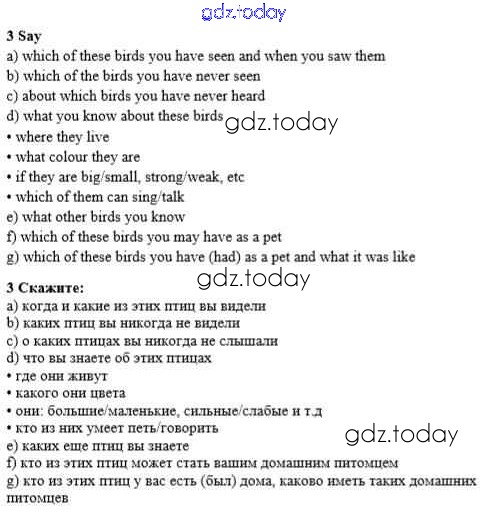 3 Say
a) which of these birds you have seen and when you saw them
b) which of the birds you have never seen
c) about which birds you have never heard
d) what you know about these birds
• where they live
• what colour they are
• if they are big/small, strong/weak, etc
• which of them can sing/talk
e) what other birds you know
f) which of these birds you may have as a pet
g) which of these birds you have (had) as a pet and what it was like

3 Скажите:
a) когда и какие из этих птиц вы видели
b) каких птиц вы никогда не видели
c) о каких птицах вы никогда не слышали
d) что вы знаете об этих птицах
• где они живут
• какого они цвета
• они: большие/маленькие, сильные/слабые и т.д
• кто из них умеет петь/говорить
e) каких еще птиц вы знаете
f) кто из этих птиц может стать вашим домашним питомцем
g) кто из этих птиц у вас есть (был) дома, каково иметь таких домашних питомцев

gdz.today